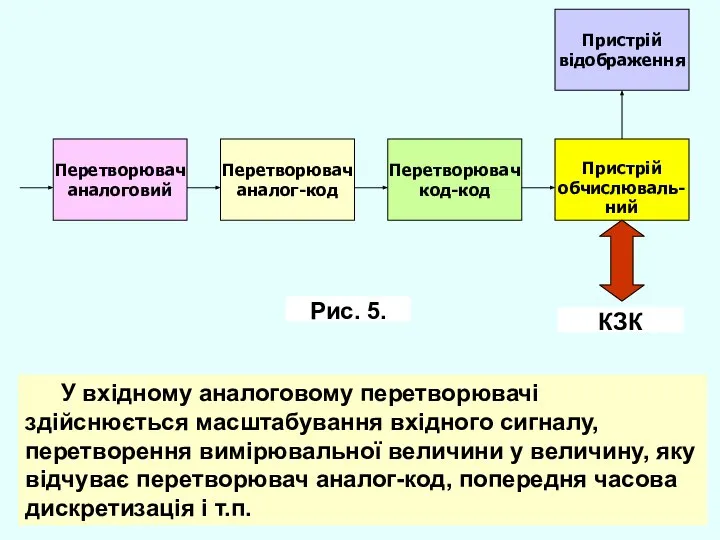 Пристрій відображення

Перетворювач аналоговий

Перетворювач аналог-код

Перетворювач код-код

Пристрій обчислювальний

Рис. 5.

КЗК

У вхідному аналоговому перетворювачі здійснюється масштабування вхідного сигналу, перетворення вимірювальної величини у величину, яку відчуває перетворювач аналог-код, попередня часова дискретизація і т.п.